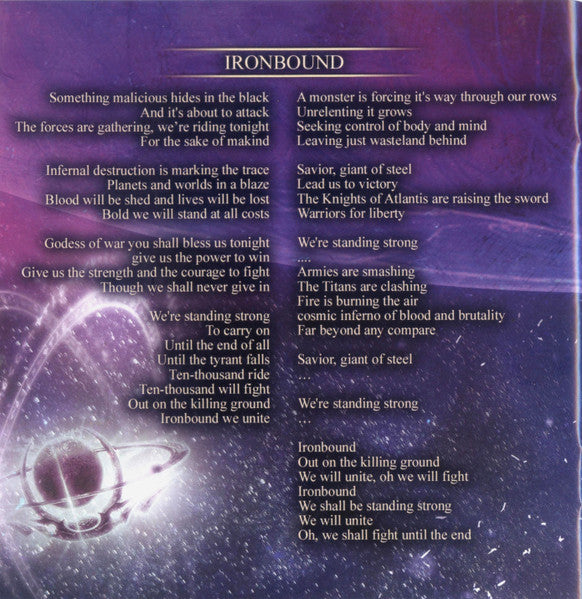 IRONBOUND

Something malicious hides in the black
And it's about to attack
The forces are gathering, we're riding tonight
For the sake of makind

Infernal destruction is marking the trace
Planets and worlds in a blaze
Blood will be shed and lives will be lost
Bold we will stand at all costs

Godess of war you shall bless us tonight
give us the power to win
Give us the strength and the courage to fight
Though we shall never give in

We're standing strong
To carry on
Until the end of all
Until the tyrant falls
Ten-thousand ride
Ten-thousand will fight
Out on the killing ground
Ironbound we unite

A monster is forcing it's way through our rows
Unrelenting it grows
Seeking control of body and mind
Leaving just wasteland behind

Savior, giant of steel
Lead us to victory
The Knights of Atlantis are raising the sword
Warriors for liberty

We're standing strong
....

Armies are smashing
The Titans are clashing
Fire is burning the air
cosmic inferno of blood and brutality
Far beyond any compare

Savior, giant of steel
...

We're standing strong
...

Ironbound
Out on the killing ground
We will unite, oh we will fight
Ironbound
We shall be standing strong
We will unite
Oh, we shall fight until the end